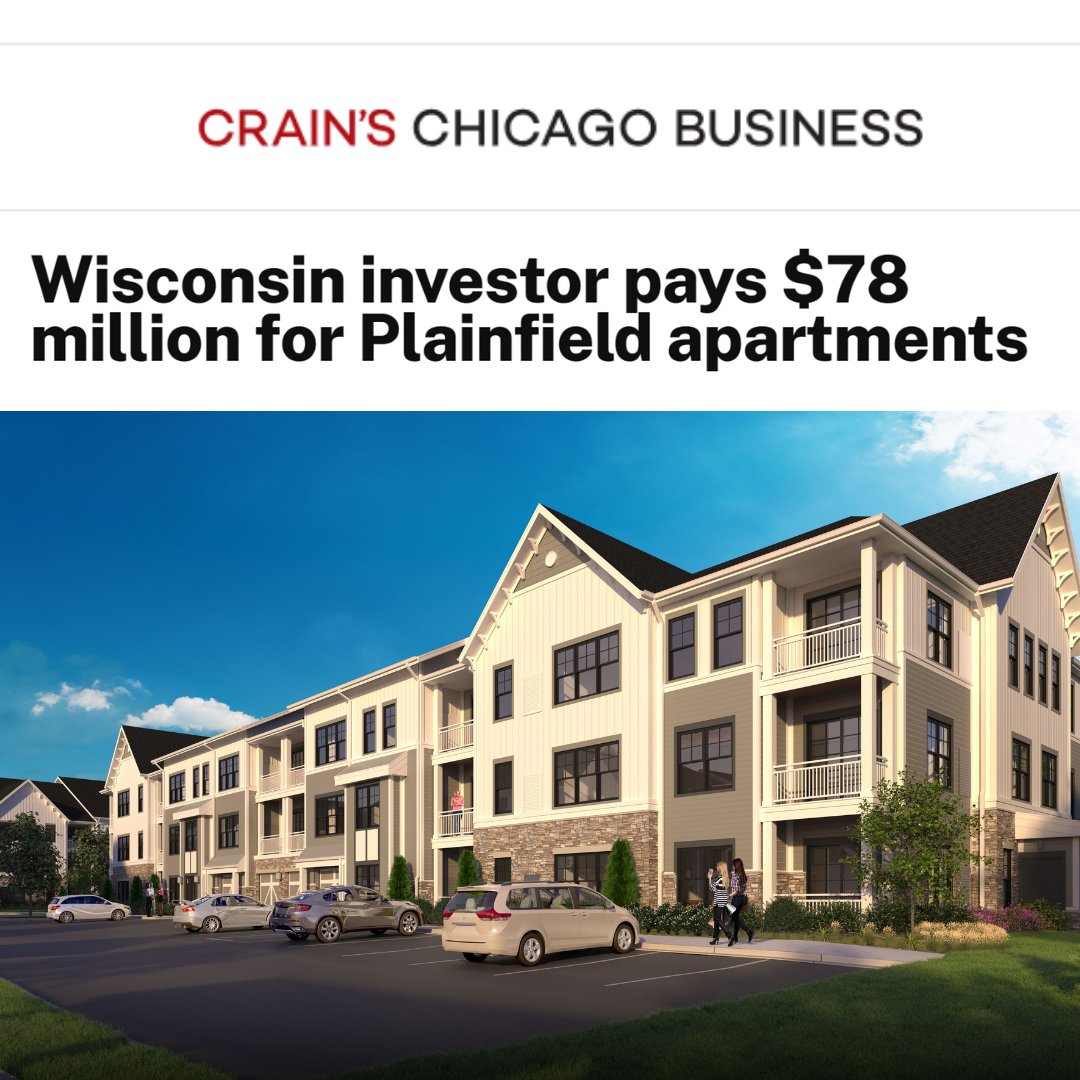 CRAIN'S CHICAGO BUSINESS

Wisconsin investor pays $78 million for Plainfield apartments